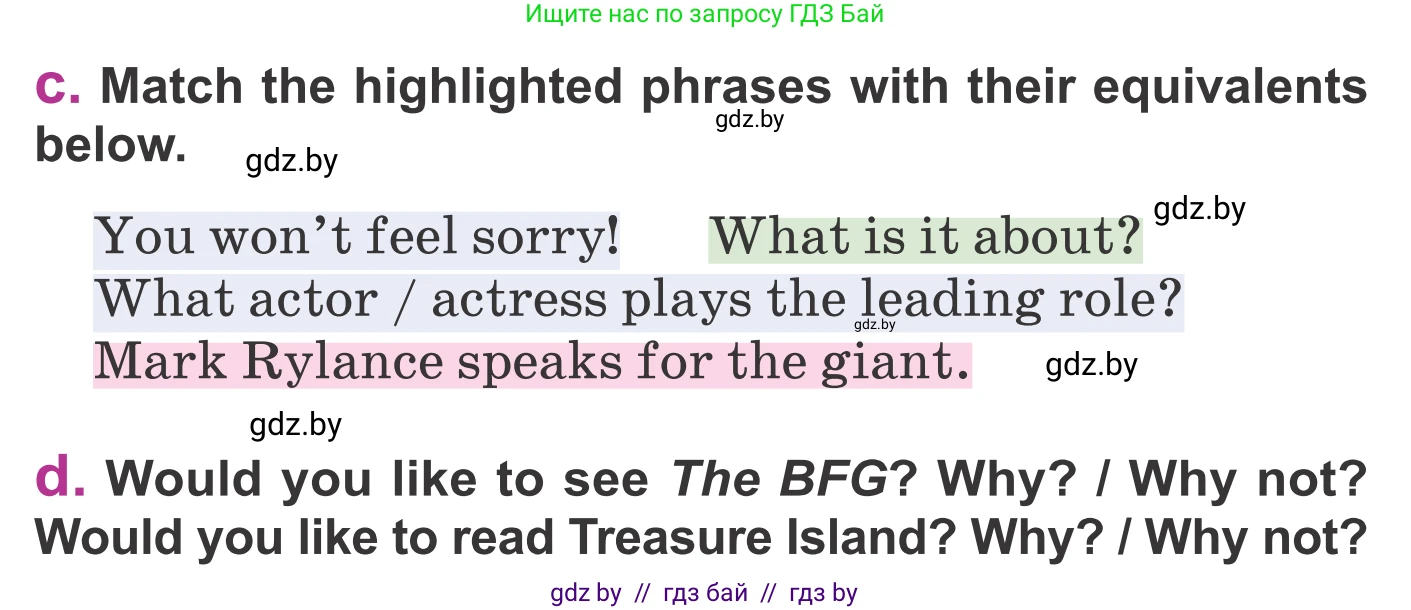 Ищите нас по запросу ГДЗ Бай

c. Match the highlighted phrases with their equivalents below.

gdz.by

gdz.by

You won't feel sorry! What is it about?

gdz.by

What actor / actress plays the leading role?

gdz.by

Mark Rylance speaks for the giant.

gdz.by

gdz.by

d. Would you like to see The BFG? Why? / Why not? Would you like to read Treasure Island? Why? / Why not?

gdz by // гдз бай // гдз by